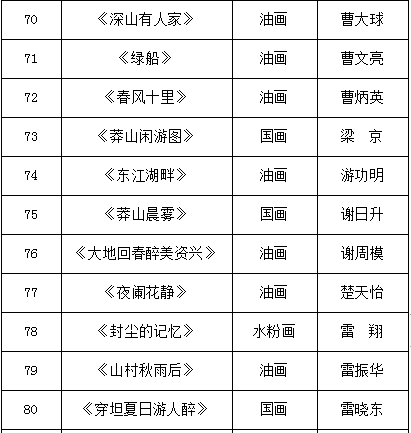 | 70 | 《深山有人家》 | 油画 | 曹大球 |
|---|---|---|---|
| 71 | 《绿船》 | 油画 | 曹文亮 |
| 72 | 《春风十里》 | 油画 | 曹炳英 |
| 73 | 《莽山闲游图》 | 国画 | 梁　京 |
| 74 | 《东江湖畔》 | 油画 | 游功明 |
| 75 | 《莽山晨雾》 | 国画 | 谢日升 |
| 76 | 《大地回春醉美资兴》 | 油画 | 谢周模 |
| 77 | 《夜阑花静》 | 油画 | 楚天怡 |
| 78 | 《封尘的记忆》 | 水粉画 | 雷　翔 |
| 79 | 《山村秋雨后》 | 油画 | 雷振华 |
| 80 | 《穿坦夏日游人醉》 | 国画 | 雷晓东 |